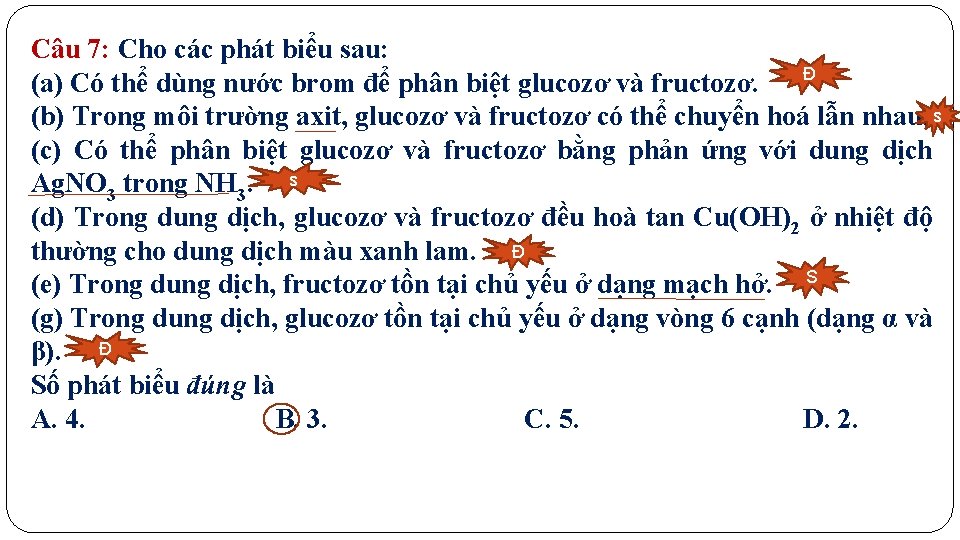 Câu 7: Cho các phát biểu sau:
(a) Có thể dùng nước brom để phân biệt glucozơ và fructozơ. Đ
(b) Trong môi trường axit, glucozơ và fructozơ có thể chuyển hoá lẫn nhau. S
(c) Có thể phân biệt glucozơ và fructozơ bằng phản ứng với dung dịch $AgNO_3$ trong $NH_3$. S
(d) Trong dung dịch, glucozơ và fructozơ đều hoà tan $Cu(OH)_2$ ở nhiệt độ thường cho dung dịch màu xanh lam. Đ
(e) Trong dung dịch, fructozơ tồn tại chủ yếu ở dạng mạch hở. S
(g) Trong dung dịch, glucozơ tồn tại chủ yếu ở dạng vòng 6 cạnh (dạng α và β). Đ
Số phát biểu đúng là
A. 4. B. 3. C. 5. D. 2.